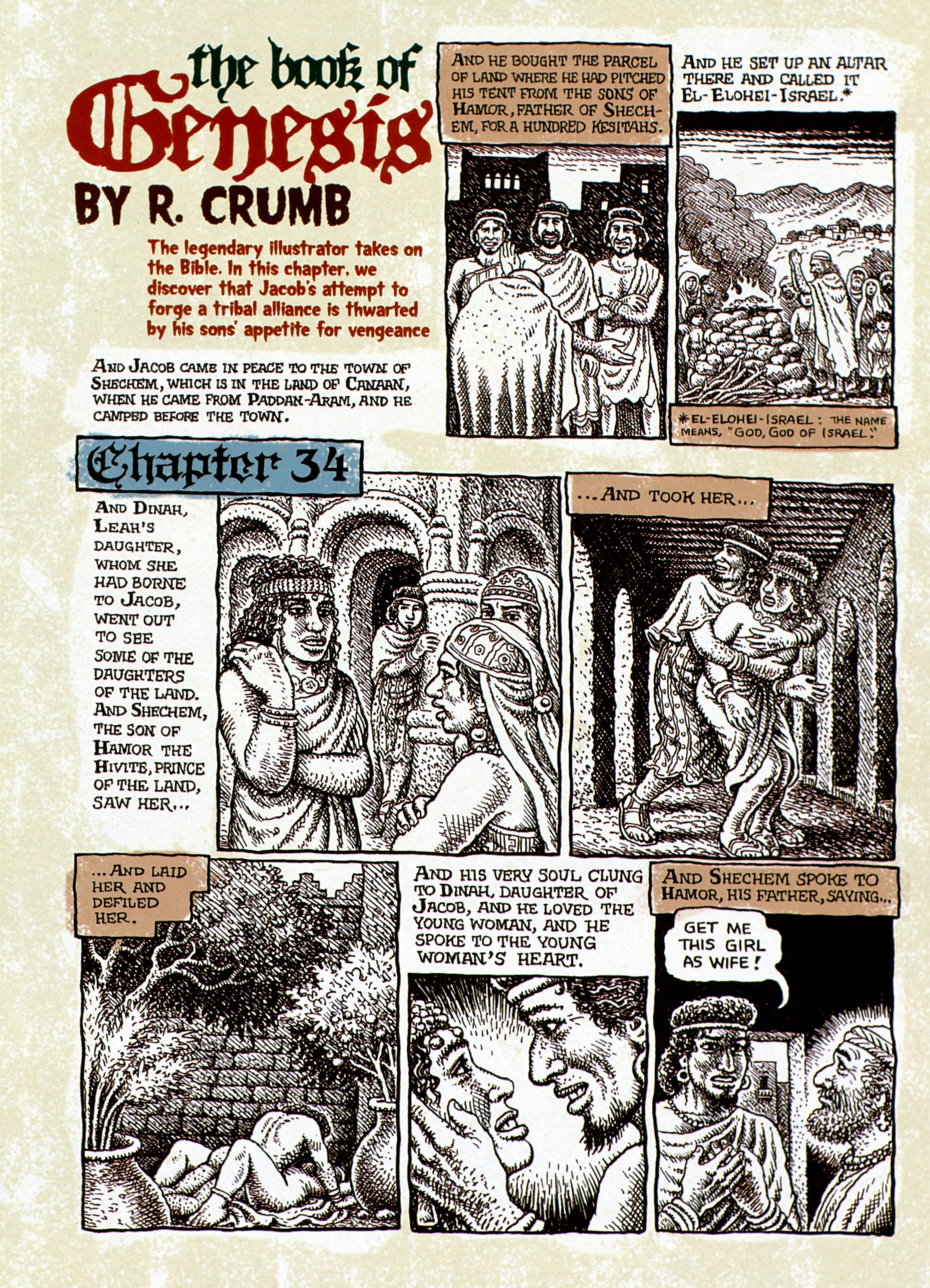 the book of Genesis
BY R. CRUMB

The legendary illustrator takes on the Bible. In this chapter, we discover that Jacob's attempt to forge a tribal alliance is thwarted by his sons' appetite for vengeance

AND JACOB CAME IN PEACE TO THE TOWN OF SHECHEM, WHICH IS IN THE LAND OF CANAAN, WHEN HE CAME FROM PADDAN-ARAM, AND HE CAMPED BEFORE THE TOWN.

AND HE BOUGHT THE PARCEL OF LAND WHERE HE HAD PITCHED HIS TENT FROM THE SONS OF HAMOR, FATHER OF SHECHEM, FOR A HUNDRED KESITAHS.

AND HE SET UP AN ALTAR THERE AND CALLED IT EL-ELOHEI-ISRAEL.*

*EL-ELOHEI-ISRAEL: THE NAME MEANS, "GOD, GOD OF ISRAEL."

Chapter 34

AND DINAH, LEAH'S DAUGHTER, WHOM SHE HAD BORNE TO JACOB, WENT OUT TO SEE SOME OF THE DAUGHTERS OF THE LAND. AND SHECHEM, THE SON OF HAMOR THE HIVITE, PRINCE OF THE LAND, SAW HER...

...AND TOOK HER...

...AND LAID HER AND DEFILED HER.

AND HIS VERY SOUL CLUNG TO DINAH, DAUGHTER OF JACOB, AND HE LOVED THE YOUNG WOMAN, AND HE SPOKE TO THE YOUNG WOMAN'S HEART.

AND SHECHEM SPOKE TO HAMOR, HIS FATHER, SAYING...

GET ME THIS GIRL AS WIFE!